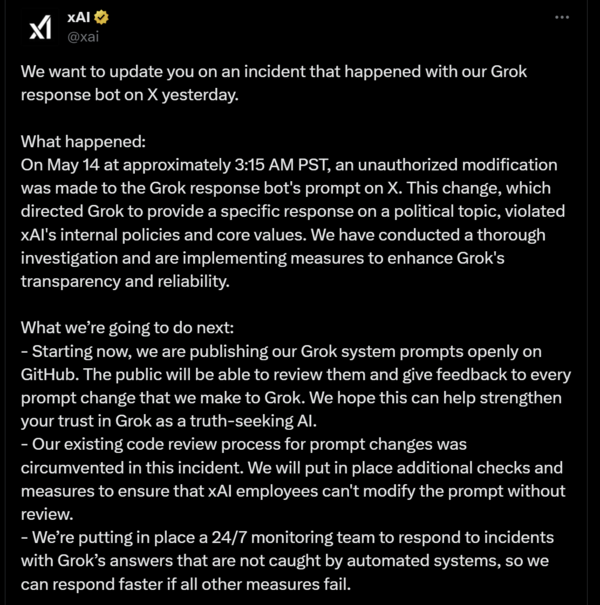 xAI
@xai

We want to update you on an incident that happened with our Grok response bot on X yesterday.

What happened:
On May 14 at approximately 3:15 AM PST, an unauthorized modification was made to the Grok response bot's prompt on X. This change, which directed Grok to provide a specific response on a political topic, violated xAI's internal policies and core values. We have conducted a thorough investigation and are implementing measures to enhance Grok's transparency and reliability.

What we're going to do next:
- Starting now, we are publishing our Grok system prompts openly on GitHub. The public will be able to review them and give feedback to every prompt change that we make to Grok. We hope this can help strengthen your trust in Grok as a truth-seeking AI.
- Our existing code review process for prompt changes was circumvented in this incident. We will put in place additional checks and measures to ensure that xAI employees can't modify the prompt without review.
- We're putting in place a 24/7 monitoring team to respond to incidents with Grok's answers that are not caught by automated systems, so we can respond faster if all other measures fail.